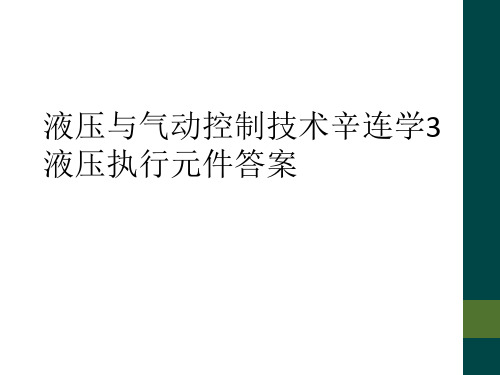 液压与气动控制技术辛连学3液压执行元件答案